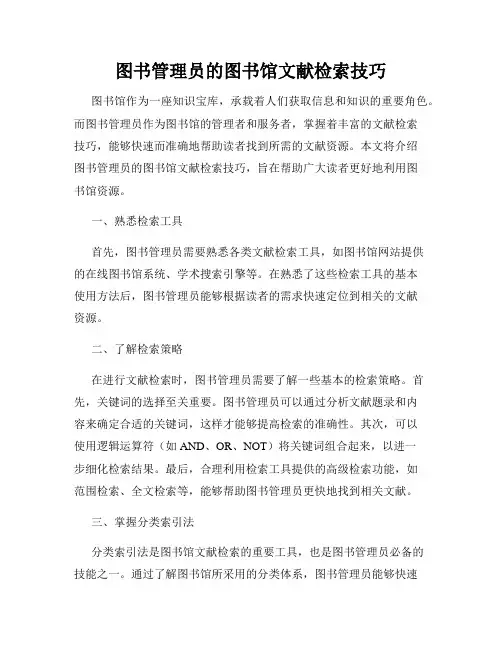 图书管理员的图书馆文献检索技巧

图书馆作为一座知识宝库，承载着人们获取信息和知识的重要角色。而图书管理员作为图书馆的管理者和服务者，掌握着丰富的文献检索技巧，能够快速而准确地帮助读者找到所需的文献资源。本文将介绍图书管理员的图书馆文献检索技巧，旨在帮助广大读者更好地利用图书馆资源。

一、熟悉检索工具

首先，图书管理员需要熟悉各类文献检索工具，如图书馆网站提供的在线图书馆系统、学术搜索引擎等。在熟悉了这些检索工具的基本使用方法后，图书管理员能够根据读者的需求快速定位到相关的文献资源。

二、了解检索策略

在进行文献检索时，图书管理员需要了解一些基本的检索策略。首先，关键词的选择至关重要。图书管理员可以通过分析文献题录和内容来确定合适的关键词，这样才能够提高检索的准确性。其次，可以使用逻辑运算符（如 AND、OR、NOT）将关键词组合起来，以进一步细化检索结果。最后，合理利用检索工具提供的高级检索功能，如范围检索、全文检索等，能够帮助图书管理员更快地找到相关文献。

三、掌握分类索引法

分类索引法是图书馆文献检索的重要工具，也是图书管理员必备的技能之一。通过了解图书馆所采用的分类体系，图书管理员能够快速